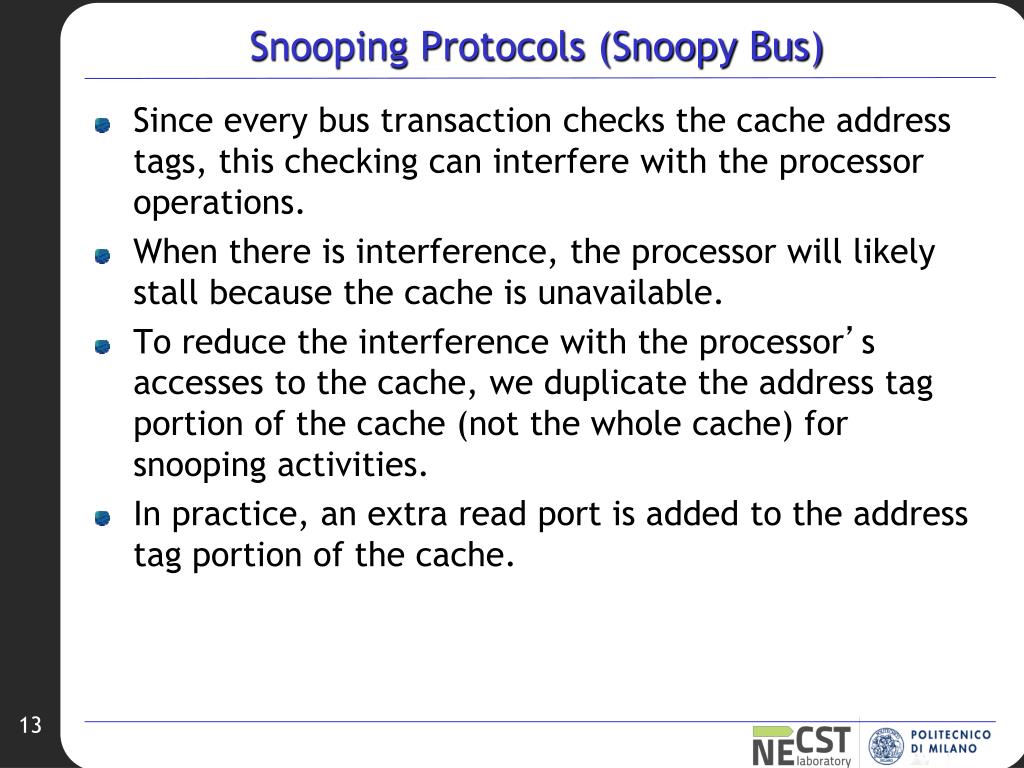 Snooping Protocols (Snoopy Bus)

Since every bus transaction checks the cache address tags, this checking can interfere with the processor operations.

When there is interference, the processor will likely stall because the cache is unavailable.

To reduce the interference with the processor's accesses to the cache, we duplicate the address tag portion of the cache (not the whole cache) for snooping activities.

In practice, an extra read port is added to the address tag portion of the cache.

13

NECST laboratory

POLITECNICO DI MILANO